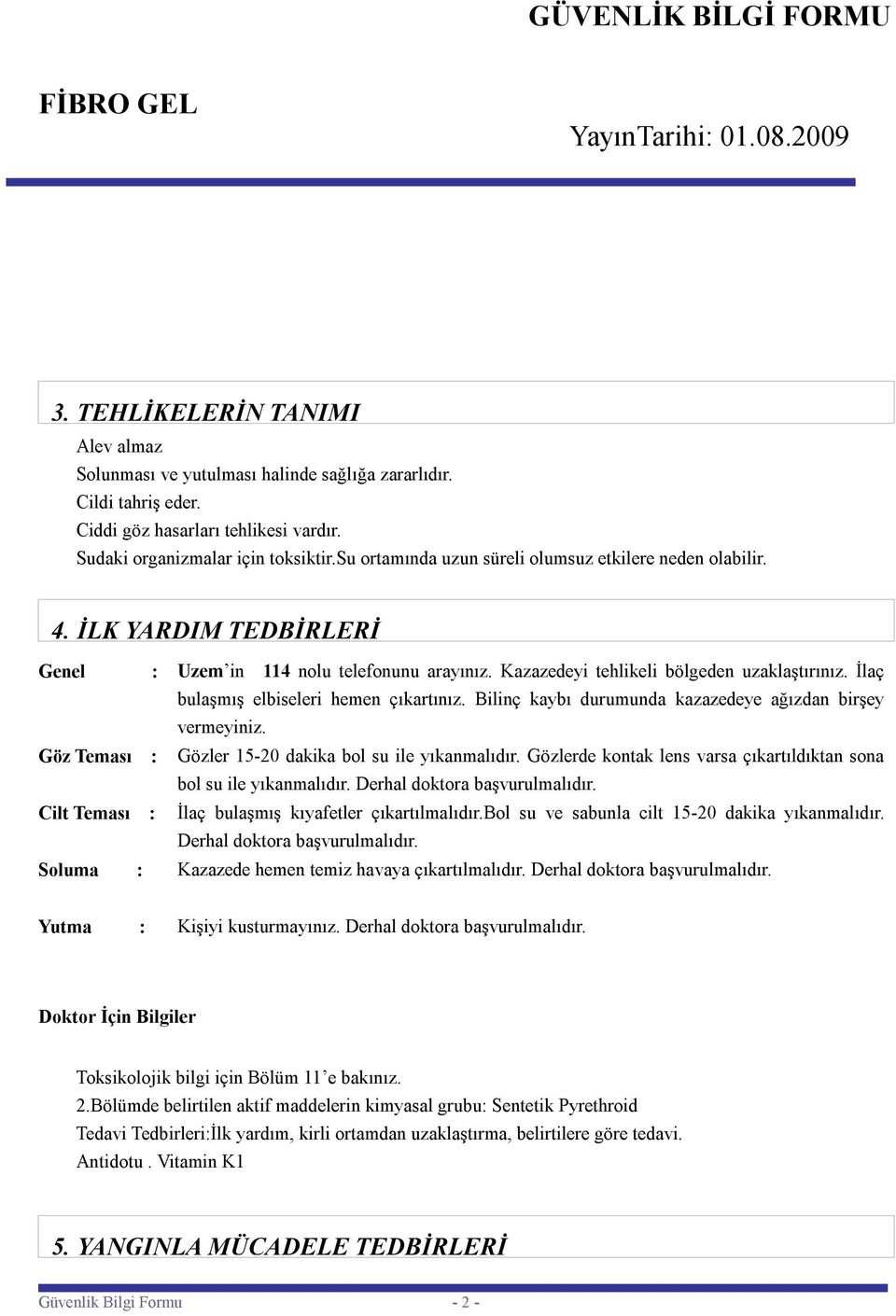 GÜVENLİK BİLGİ FORMU

FİBRO GEL

YayınTarihi: 01.08.2009

3. TEHLİKELERİN TANIMI

Alev almaz
Solunması ve yutulması halinde sağlığa zararlıdır.
Cildi tahriş eder.
Ciddi göz hasarları tehlikesi vardır.
Sudaki organizmalar için toksiktir.Su ortamında uzun süreli olumsuz etkilere neden olabilir.

4. İLK YARDIM TEDBİRLERİ

Genel : Uzem'in 114 nolu telefonunu arayınız. Kazazedeyi tehlikeli bölgeden uzaklaştırınız. İlaç bulaşmış elbiseleri hemen çıkartınız. Bilinç kaybı durumunda kazazedeye ağızdan birşey vermeyiniz.

Göz Teması : Gözler 15-20 dakika bol su ile yıkanmalıdır. Gözlerde kontak lens varsa çıkartıldıktan sona bol su ile yıkanmalıdır. Derhal doktora başvurulmalıdır.

Cilt Teması : İlaç bulaşmış kıyafetler çıkartılmalıdır.Bol su ve sabunla cilt 15-20 dakika yıkanmalıdır. Derhal doktora başvurulmalıdır.

Soluma : Kazazede hemen temiz havaya çıkartılmalıdır. Derhal doktora başvurulmalıdır.

Yutma : Kişiyi kusturmayınız. Derhal doktora başvurulmalıdır.

Doktor İçin Bilgiler

Toksikolojik bilgi için Bölüm 11'e bakınız.
2.Bölümde belirtilen aktif maddelerin kimyasal grubu: Sentetik Pyrethroid
Tedavi Tedbirleri:İlk yardım, kirli ortamdan uzaklaştırma, belirtilere göre tedavi.
Antidotu . Vitamin K1

5. YANGINLA MÜCADELE TEDBİRLERİ

Güvenlik Bilgi Formu - 2 -